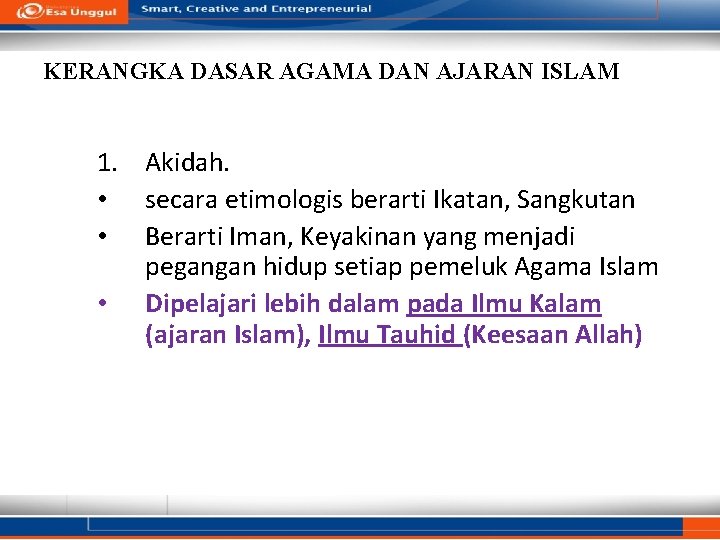 Esa Unggul

Smart, Creative and Entrepreneurial

KERANGKA DASAR AGAMA DAN AJARAN ISLAM

1. Akidah.
• secara etimologis berarti Ikatan, Sangkutan
• Berarti Iman, Keyakinan yang menjadi pegangan hidup setiap pemeluk Agama Islam
• Dipelajari lebih dalam pada Ilmu Kalam (ajaran Islam), Ilmu Tauhid (Keesaan Allah)